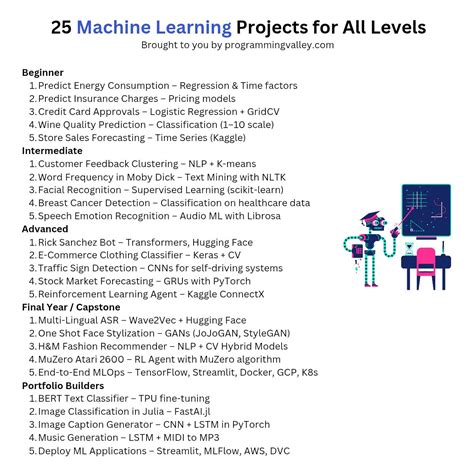 25 Machine Learning Projects for All Levels
Brought to you by programmingvalley.com

Beginner
1. Predict Energy Consumption – Regression & Time factors
2. Predict Insurance Charges – Pricing models
3. Credit Card Approvals – Logistic Regression + GridCV
4. Wine Quality Prediction – Classification (1–10 scale)
5. Store Sales Forecasting – Time Series (Kaggle)

Intermediate
1. Customer Feedback Clustering – NLP + K-means
2. Word Frequency in Moby Dick – Text Mining with NLTK
3. Facial Recognition – Supervised Learning (scikit-learn)
4. Breast Cancer Detection – Classification on healthcare data
5. Speech Emotion Recognition – Audio ML with Librosa

Advanced
1. Rick Sanchez Bot – Transformers, Hugging Face
2. E-Commerce Clothing Classifier – Keras + CV
3. Traffic Sign Detection – CNNs for self-driving systems
4. Stock Market Forecasting – GRUs with PyTorch
5. Reinforcement Learning Agent – Kaggle ConnectX

Final Year / Capstone
1. Multi-Lingual ASR – Wave2Vec + Hugging Face
2. One Shot Face Stylization – GANs (JoJoGAN, StyleGAN)
3. H&M Fashion Recommender – NLP + CV Hybrid Models
4. MuZero Atari 2600 – RL Agent with MuZero algorithm
5. End-to-End MLOps – TensorFlow, Streamlit, Docker, GCP, K8s

Portfolio Builders
1. BERT Text Classifier – TPU fine-tuning
2. Image Classification in Julia – FastAI.jl
3. Image Caption Generator – CNN + LSTM in PyTorch
4. Music Generation – LSTM + MIDI to MP3
5. Deploy ML Applications – Streamlit, MLFlow, AWS, DVC